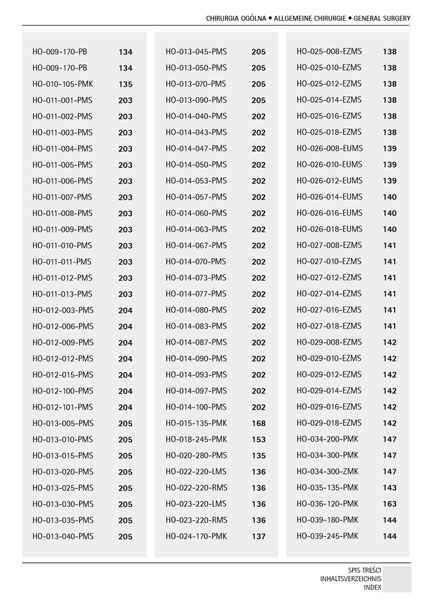 CHIRURGIA OGÓLNA • ALLGEMEINE CHIRURGIE • GENERAL SURGERY

| | |
|---|---|
| HO-009-170-PB | 134 |
| HO-009-170-PB | 134 |
| HO-010-105-PMK | 135 |
| HO-011-001-PMS | 203 |
| HO-011-002-PMS | 203 |
| HO-011-003-PMS | 203 |
| HO-011-004-PMS | 203 |
| HO-011-005-PMS | 203 |
| HO-011-006-PMS | 203 |
| HO-011-007-PMS | 203 |
| HO-011-008-PMS | 203 |
| HO-011-009-PMS | 203 |
| HO-011-010-PMS | 203 |
| HO-011-011-PMS | 203 |
| HO-011-012-PMS | 203 |
| HO-011-013-PMS | 203 |
| HO-012-003-PMS | 204 |
| HO-012-006-PMS | 204 |
| HO-012-009-PMS | 204 |
| HO-012-012-PMS | 204 |
| HO-012-015-PMS | 204 |
| HO-012-100-PMS | 204 |
| HO-012-101-PMS | 204 |
| HO-013-005-PMS | 205 |
| HO-013-010-PMS | 205 |
| HO-013-015-PMS | 205 |
| HO-013-020-PMS | 205 |
| HO-013-025-PMS | 205 |
| HO-013-030-PMS | 205 |
| HO-013-035-PMS | 205 |
| HO-013-040-PMS | 205 |

| | |
|---|---|
| HO-013-045-PMS | 205 |
| HO-013-050-PMS | 205 |
| HO-013-070-PMS | 205 |
| HO-013-090-PMS | 205 |
| HO-014-040-PMS | 202 |
| HO-014-043-PMS | 202 |
| HO-014-047-PMS | 202 |
| HO-014-050-PMS | 202 |
| HO-014-053-PMS | 202 |
| HO-014-057-PMS | 202 |
| HO-014-060-PMS | 202 |
| HO-014-063-PMS | 202 |
| HO-014-067-PMS | 202 |
| HO-014-070-PMS | 202 |
| HO-014-073-PMS | 202 |
| HO-014-077-PMS | 202 |
| HO-014-080-PMS | 202 |
| HO-014-083-PMS | 202 |
| HO-014-087-PMS | 202 |
| HO-014-090-PMS | 202 |
| HO-014-093-PMS | 202 |
| HO-014-097-PMS | 202 |
| HO-014-100-PMS | 202 |
| HO-015-135-PMK | 168 |
| HO-018-245-PMK | 153 |
| HO-020-280-PMS | 135 |
| HO-022-220-LMS | 136 |
| HO-022-220-RMS | 136 |
| HO-023-220-LMS | 136 |
| HO-023-220-RMS | 136 |
| HO-024-170-PMK | 137 |

| | |
|---|---|
| HO-025-008-EZMS | 138 |
| HO-025-010-EZMS | 138 |
| HO-025-012-EZMS | 138 |
| HO-025-014-EZMS | 138 |
| HO-025-016-EZMS | 138 |
| HO-025-018-EZMS | 138 |
| HO-026-008-EUMS | 139 |
| HO-026-010-EUMS | 139 |
| HO-026-012-EUMS | 139 |
| HO-026-014-EUMS | 140 |
| HO-026-016-EUMS | 140 |
| HO-026-018-EUMS | 140 |
| HO-027-008-EZMS | 141 |
| HO-027-010-EZMS | 141 |
| HO-027-012-EZMS | 141 |
| HO-027-014-EZMS | 141 |
| HO-027-016-EZMS | 141 |
| HO-027-018-EZMS | 141 |
| HO-029-008-EZMS | 142 |
| HO-029-010-EZMS | 142 |
| HO-029-012-EZMS | 142 |
| HO-029-014-EZMS | 142 |
| HO-029-016-EZMS | 142 |
| HO-029-018-EZMS | 142 |
| HO-034-200-PMK | 147 |
| HO-034-300-PMK | 147 |
| HO-034-300-ZMK | 147 |
| HO-035-135-PMK | 143 |
| HO-036-120-PMK | 163 |
| HO-039-180-PMK | 144 |
| HO-039-245-PMK | 144 |

SPIS TREŚCI
INHALTSVERZEICHNIS
INDEX